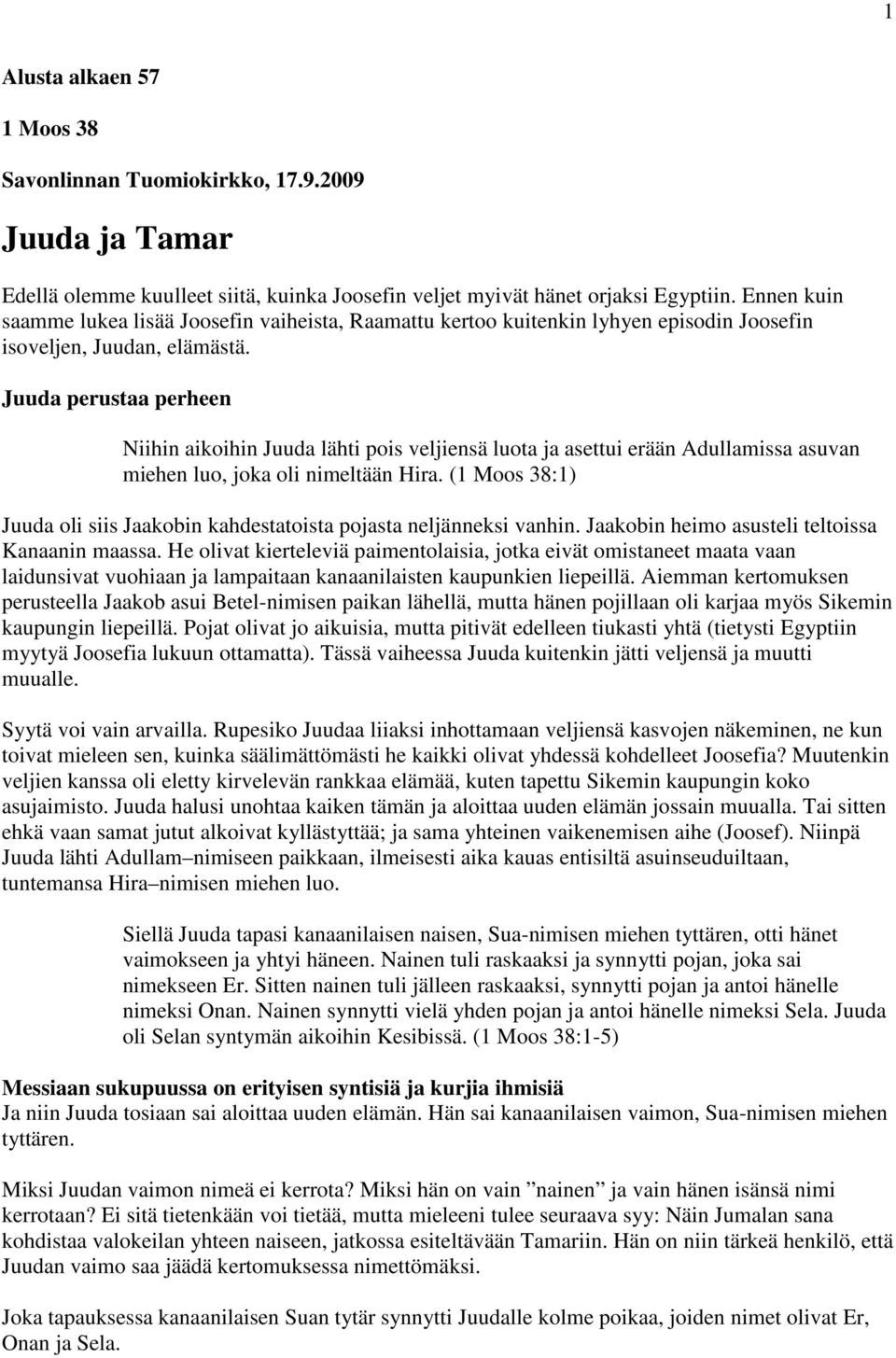 1

Alusta alkaen 57

1 Moos 38

Savonlinnan Tuomiokirkko, 17.9.2009

Juuda ja Tamar

Edellä olemme kuulleet siitä, kuinka Joosefin veljet myivät hänet orjaksi Egyptiin. Ennen kuin saamme lukea lisää Joosefin vaiheista, Raamattu kertoo kuitenkin lyhyen episodin Joosefin isoveljen, Juudan, elämästä.

Juuda perustaa perheen

Niihin aikoihin Juuda lähti pois veljiensä luota ja asettui erään Adullamissa asuvan miehen luo, joka oli nimeltään Hira. (1 Moos 38:1)

Juuda oli siis Jaakobin kahdestatoista pojasta neljänneksi vanhin. Jaakobin heimo asusteli teltoissa Kanaanin maassa. He olivat kierteleviä paimentolaisia, jotka eivät omistaneet maata vaan laidunsivat vuohiaan ja lampaitaan kanaanilaisten kaupunkien liepeillä. Aiemman kertomuksen perusteella Jaakob asui Betel-nimisen paikan lähellä, mutta hänen pojillaan oli karjaa myös Sikemin kaupungin liepeillä. Pojat olivat jo aikuisia, mutta pitivät edelleen tiukasti yhtä (tietysti Egyptiin myytyä Joosefia lukuun ottamatta). Tässä vaiheessa Juuda kuitenkin jätti veljensä ja muutti muualle.

Syytä voi vain arvailla. Rupesiko Juudaa liiaksi inhottamaan veljiensä kasvojen näkeminen, ne kun toivat mieleen sen, kuinka säälimättömästi he kaikki olivat yhdessä kohdelleet Joosefia? Muutenkin veljien kanssa oli eletty kirvelevän rankkaa elämää, kuten tapettu Sikemin kaupungin koko asujaimisto. Juuda halusi unohtaa kaiken tämän ja aloittaa uuden elämän jossain muualla. Tai sitten ehkä vaan samat jutut alkoivat kyllästyttää; ja sama yhteinen vaikenemisen aihe (Joosef). Niinpä Juuda lähti Adullam–nimiseen paikkaan, ilmeisesti aika kauas entisiltä asuinseuduiltaan, tuntemansa Hira–nimisen miehen luo.

Siellä Juuda tapasi kanaanilaisen naisen, Sua-nimisen miehen tyttären, otti hänet vaimokseen ja yhtyi häneen. Nainen tuli raskaaksi ja synnytti pojan, joka sai nimekseen Er. Sitten nainen tuli jälleen raskaaksi, synnytti pojan ja antoi hänelle nimeksi Onan. Nainen synnytti vielä yhden pojan ja antoi hänelle nimeksi Sela. Juuda oli Selan syntymän aikoihin Kesibissä. (1 Moos 38:1-5)

Messiaan sukupuussa on erityisen syntisiä ja kurjia ihmisiä
Ja niin Juuda tosiaan sai aloittaa uuden elämän. Hän sai kanaanilaisen vaimon, Sua-nimisen miehen tyttären.

Miksi Juudan vaimon nimeä ei kerrota? Miksi hän on vain ”nainen” ja vain hänen isänsä nimi kerrotaan? Ei sitä tietenkään voi tietää, mutta mieleeni tulee seuraava syy: Näin Jumalan sana kohdistaa valokeilan yhteen naiseen, jatkossa esiteltävään Tamariin. Hän on niin tärkeä henkilö, että Juudan vaimo saa jäädä kertomuksessa nimettömäksi.

Joka tapauksessa kanaanilaisen Suan tytär synnytti Juudalle kolme poikaa, joiden nimet olivat Er, Onan ja Sela.